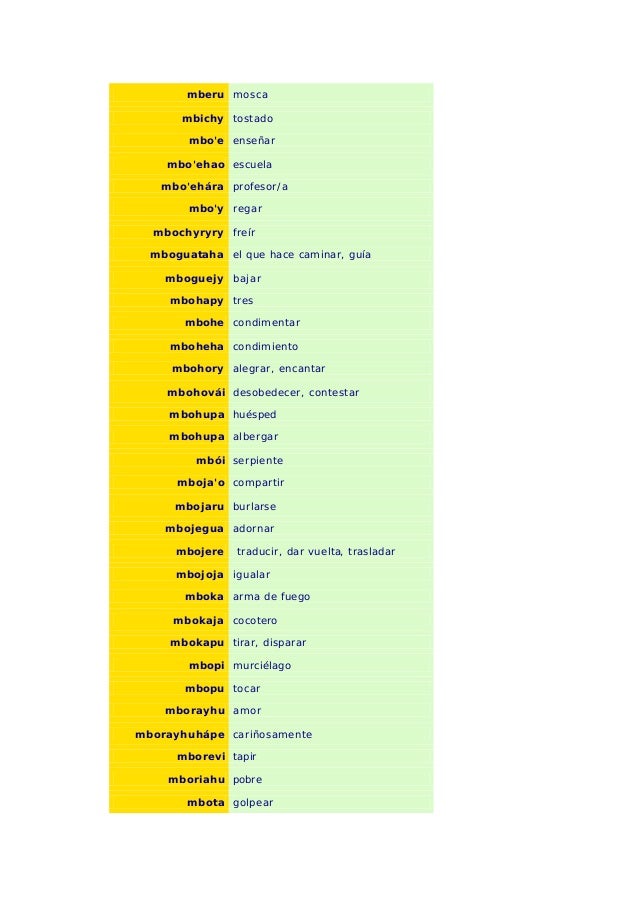 | | |
|---|---|
| mberu | mosca |
| mbichy | tostado |
| mbo'e | enseñar |
| mbo'ehao | escuela |
| mbo'ehára | profesor/a |
| mbo'y | regar |
| mbochyryry | freír |
| mboguataha | el que hace caminar, guía |
| mboguejy | bajar |
| mbohapy | tres |
| mbohe | condimentar |
| mboheha | condimiento |
| mbohory | alegrar, encantar |
| mbohovái | desobedecer, contestar |
| mbohupa | huésped |
| mbohupa | albergar |
| mbói | serpiente |
| mboja'o | compartir |
| mbojaru | burlarse |
| mbojegua | adornar |
| mbojere | traducir, dar vuelta, trasladar |
| mbojoja | igualar |
| mboka | arma de fuego |
| mbokaja | cocotero |
| mbokapu | tirar, disparar |
| mbopi | murciélago |
| mbopu | tocar |
| mborayhu | amor |
| mborayhuhápe | cariñosamente |
| mborevi | tapir |
| mboriahu | pobre |
| mbota | golpear |